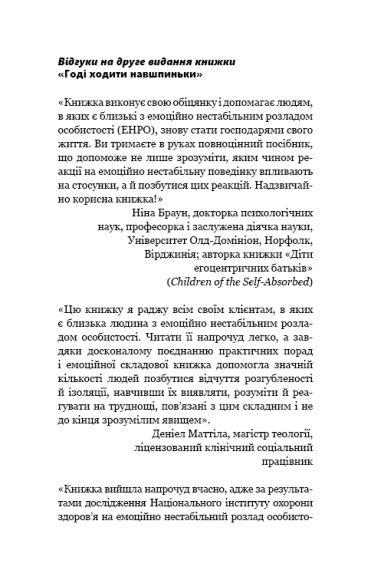 Відгуки на друге видання книжки «Годі ходити навшпиньки»

«Книжка виконує свою обіцянку і допомагає людям, в яких є близькі з емоційно нестабільним розладом особистості (ЕНРО), знову стати господарями свого життя. Ви тримаєте в руках повноцінний посібник, що допоможе не лише зрозуміти, яким чином реакції на емоційно нестабільну поведінку впливають на стосунки, а й позбутися цих реакцій. Надзвичайно корисна книжка!»

Ніна Браун, докторка психологічних наук, професорка і заслужена діячка науки, Університет Олд-Домініон, Норфолк, Вірджинія; авторка книжки «Діти егоцентричних батьків» (Children of the Self-Absorbed)

«Цю книжку я раджу всім своїм клієнтам, в яких є близька людина з емоційно нестабільним розладом особистості. Читати її напрочуд легко, а завдяки досконалому поєднанню практичних порад і емоційної складової книжка допомогла значній кількості людей позбутися відчуття розгубленості й ізоляції, навчивши їх виявляти, розуміти й реагувати на труднощі, пов'язані з цим складним і не до кінця зрозумілим явищем».

Деніел Маттіла, магістр теології, ліцензований клінічний соціальний працівник

«Книжка вийшла напрочуд вчасно, адже за результатами дослідження Національного інституту охорони здоров'я на емоційно нестабільний розлад особисто-